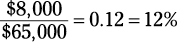 $\frac{\$8,000}{\$65,000} = 0.12 = 12\%$